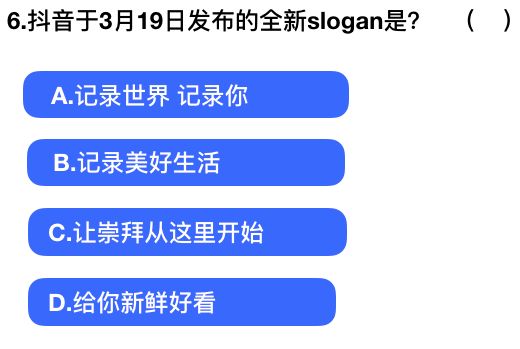 6.抖音于3月19日发布的全新slogan是？　（　）

A.记录世界 记录你

B.记录美好生活

C.让崇拜从这里开始

D.给你新鲜好看